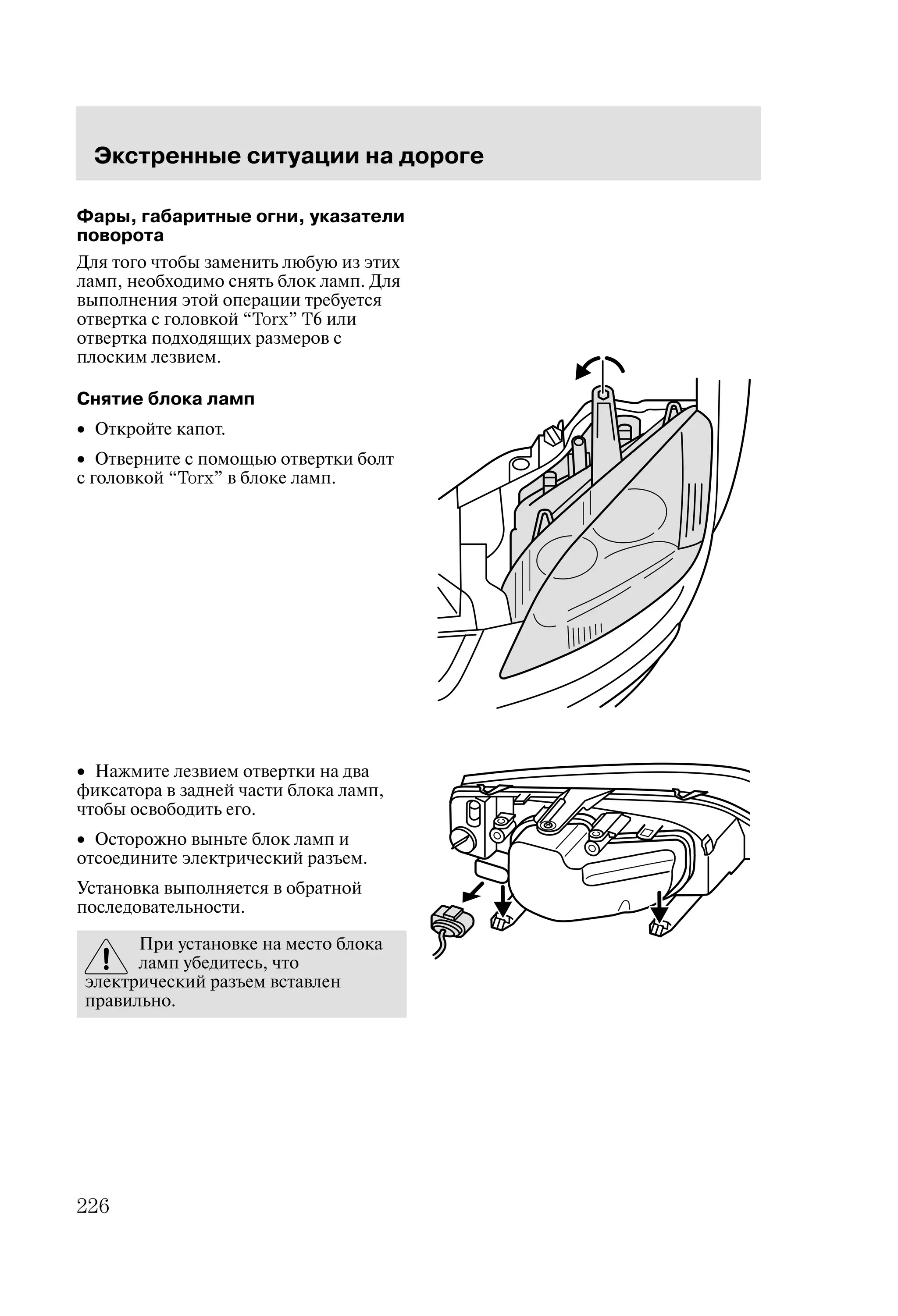 Экстренные ситуации на дороге

Фары, габаритные огни, указатели поворота

Для того чтобы заменить любую из этих ламп, необходимо снять блок ламп. Для выполнения этой операции требуется отвертка с головкой “Torx” T6 или отвертка подходящих размеров с плоским лезвием.

Снятие блока ламп

• Откройте капот.

• Отверните с помощью отвертки болт с головкой “Torx” в блоке ламп.

• Нажмите лезвием отвертки на два фиксатора в задней части блока ламп, чтобы освободить его.

• Осторожно выньте блок ламп и отсоедините электрический разъем.

Установка выполняется в обратной последовательности.

При установке на место блока ламп убедитесь, что электрический разъем вставлен правильно.

226